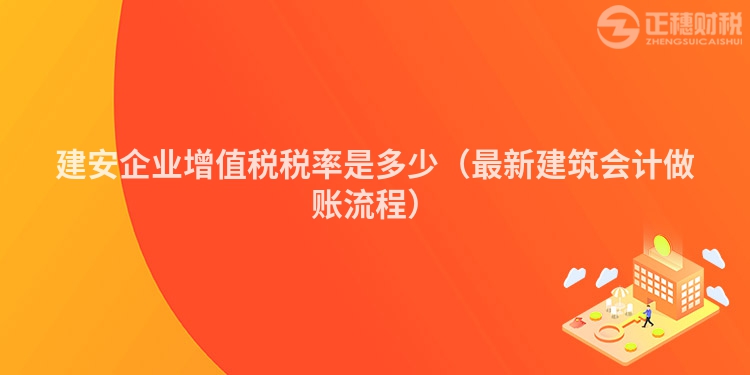 正穗财税
ZHENGSUICAISHUI

建安企业增值税税率是多少（最新建筑会计做账流程）